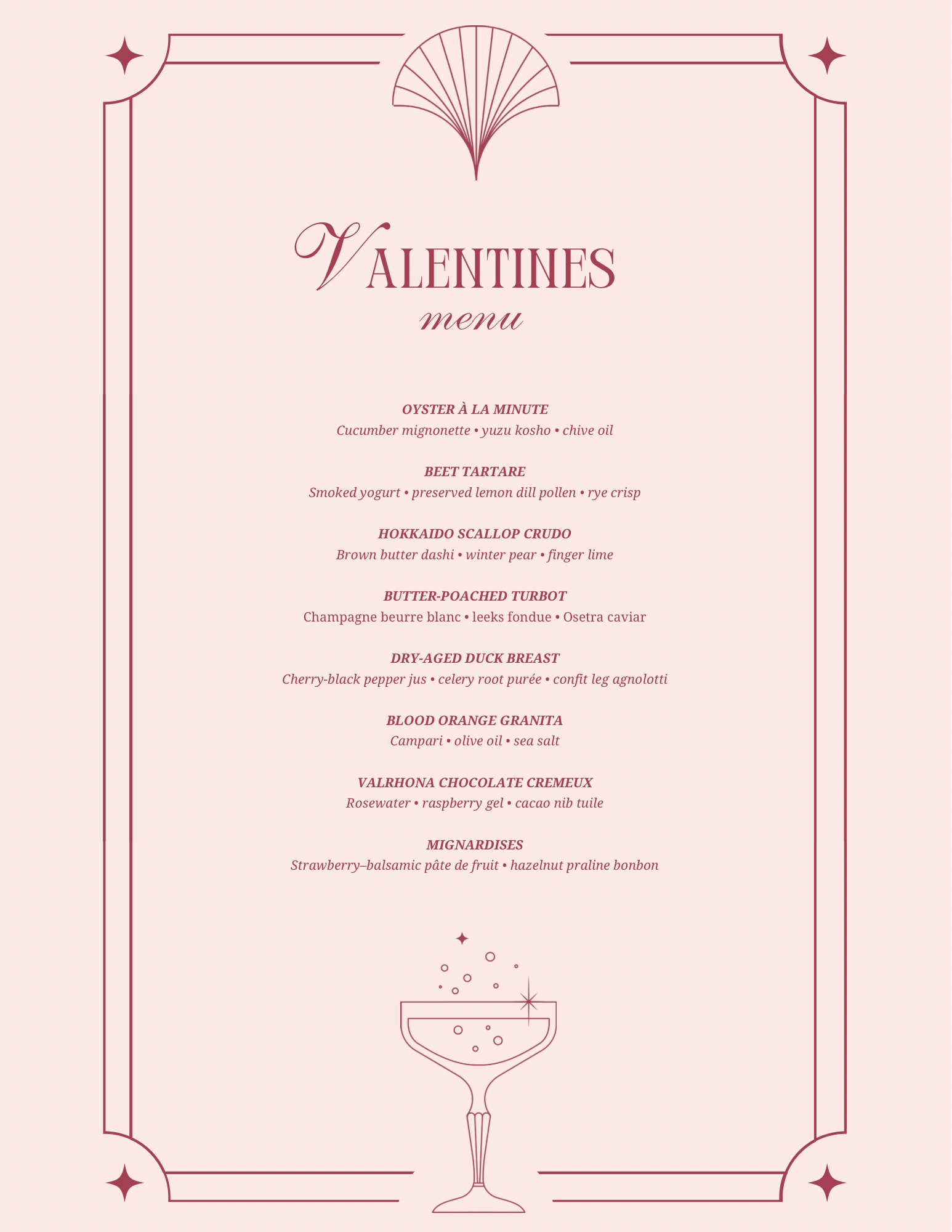 VALENTINES
menu

OYSTER À LA MINUTE
Cucumber mignonette • yuzu kosho • chive oil

BEET TARTARE
Smoked yogurt • preserved lemon dill pollen • rye crisp

HOKKAIDO SCALLOP CRUDO
Brown butter dashi • winter pear • finger lime

BUTTER-POACHED TURBOT
Champagne beurre blanc • leeks fondue • Osetra caviar

DRY-AGED DUCK BREAST
Cherry-black pepper jus • celery root purée • confit leg agnolotti

BLOOD ORANGE GRANITA
Campari • olive oil • sea salt

VALRHONA CHOCOLATE CREMEUX
Rosewater • raspberry gel • cacao nib tuile

MIGNARDISES
Strawberry–balsamic pâte de fruit • hazelnut praline bonbon